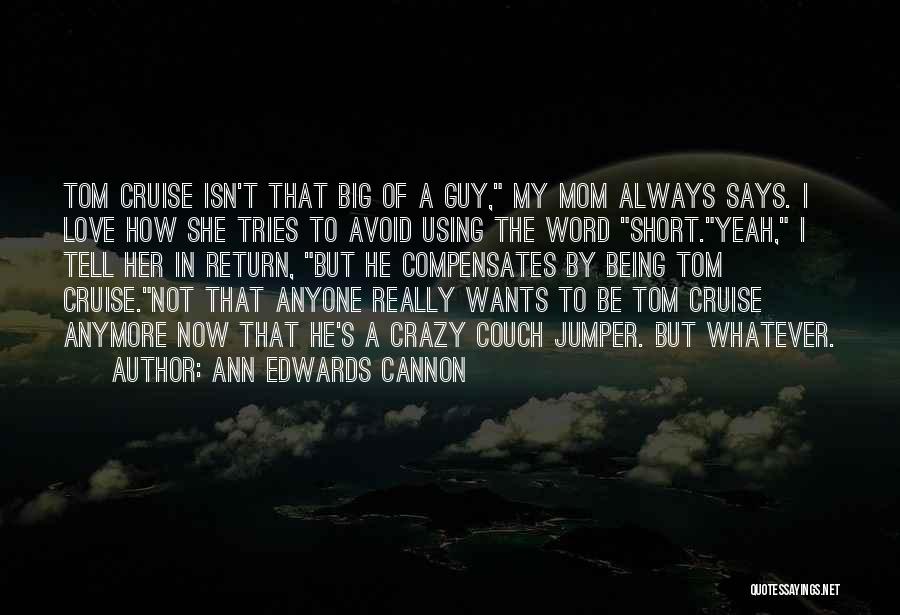 TOM CRUISE ISN'T THAT BIG OF A GUY," MY MOM ALWAYS SAYS. I LOVE HOW SHE TRIES TO AVOID USING THE WORD "SHORT."YEAH," I TELL HER IN RETURN, "BUT HE COMPENSATES BY BEING TOM CRUISE."NOT THAT ANYONE REALLY WANTS TO BE TOM CRUISE ANYMORE NOW THAT HE'S A CRAZY COUCH JUMPER. BUT WHATEVER.
AUTHOR: ANN EDWARDS CANNON

QUOTESSAYINGS.NET